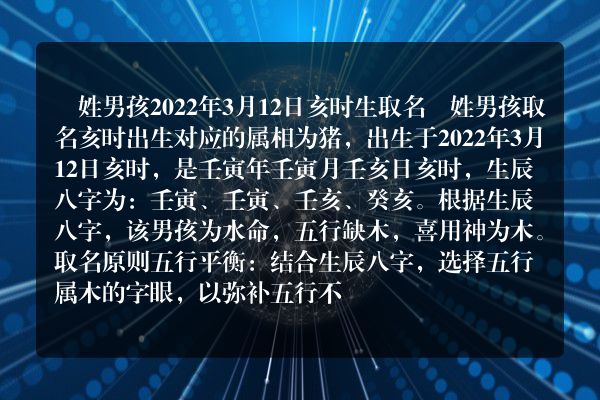 姓男孩2022年3月12日亥时生取名　姓男孩取名亥时出生对应的属相为猪，出生于2022年3月12日亥时，是壬寅年壬寅月壬亥日亥时，生辰八字为：壬寅、壬寅、壬亥、癸亥。根据生辰八字，该男孩为水命，五行缺木，喜用神为木。取名原则五行平衡：结合生辰八字，选择五行属木的字眼，以弥补五行不